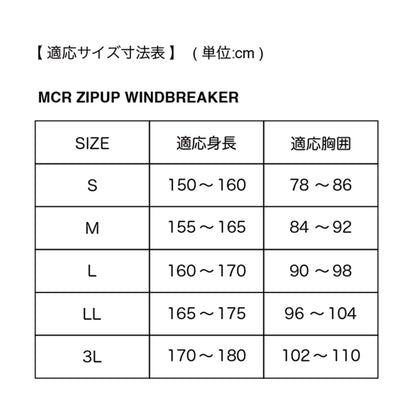 【 適応サイズ寸法表 】 ( 単位:cm )

MCR ZIPUP WINDBREAKER

| SIZE | 適応身長 | 適応胸囲 |
|---|---|---|
| S | 150～160 | 78 ～86 |
| M | 155～165 | 84 ～92 |
| L | 160～170 | 90 ～98 |
| LL | 165～175 | 96 ～104 |
| 3L | 170～180 | 102～110 |